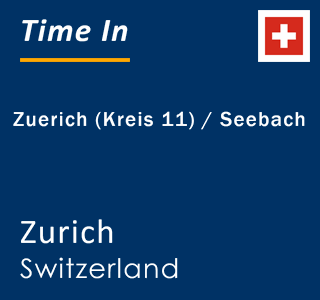 Time In

Zuerich (Kreis 11) / Seebach

Zurich
Switzerland